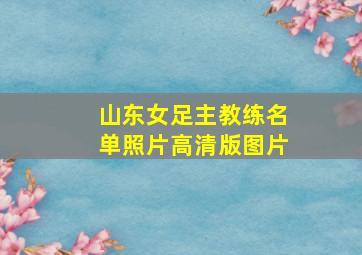 山东女足主教练名单照片高清版图片